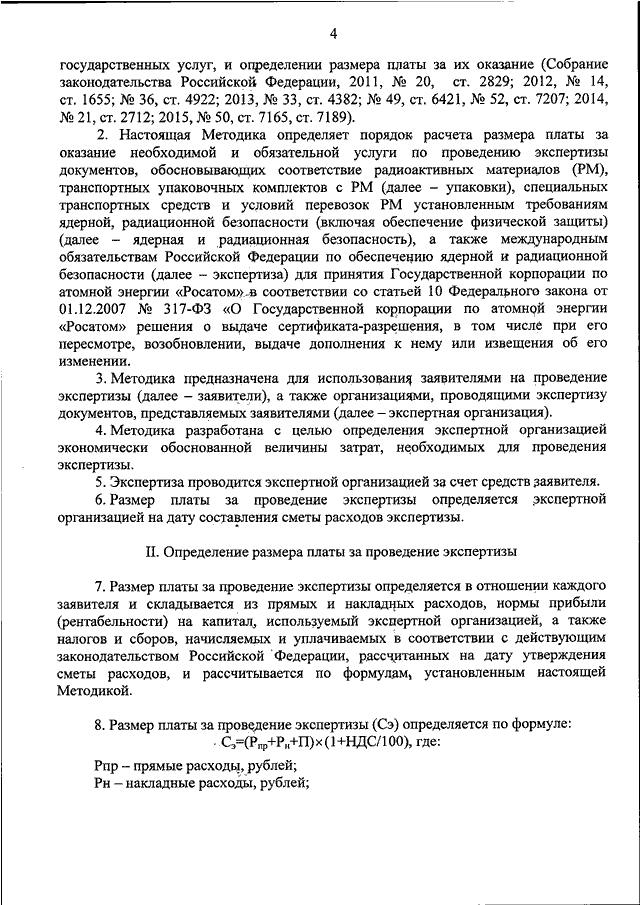 4

государственных услуг, и определении размера платы за их оказание (Собрание законодательства Российской Федерации, 2011, № 20, ст. 2829; 2012, № 14, ст. 1655; № 36, ст. 4922; 2013, № 33, ст. 4382; № 49, ст. 6421, № 52, ст. 7207; 2014, № 21, ст. 2712; 2015, № 50, ст. 7165, ст. 7189).

2. Настоящая Методика определяет порядок расчета размера платы за оказание необходимой и обязательной услуги по проведению экспертизы документов, обосновывающих соответствие радиоактивных материалов (РМ), транспортных упаковочных комплектов с РМ (далее – упаковки), специальных транспортных средств и условий перевозок РМ установленным требованиям ядерной, радиационной безопасности (включая обеспечение физической защиты) (далее – ядерная и радиационная безопасность), а также международным обязательствам Российской Федерации по обеспечению ядерной и радиационной безопасности (далее – экспертиза) для принятия Государственной корпорации по атомной энергии «Росатом» в соответствии со статьей 10 Федерального закона от 01.12.2007 № 317-ФЗ «О Государственной корпорации по атомной энергии «Росатом» решения о выдаче сертификата-разрешения, в том числе при его пересмотре, возобновлении, выдаче дополнения к нему или извещения об его изменении.

3. Методика предназначена для использования заявителями на проведение экспертизы (далее – заявители), а также организациями, проводящими экспертизу документов, представляемых заявителями (далее – экспертная организация).

4. Методика разработана с целью определения экспертной организацией экономически обоснованной величины затрат, необходимых для проведения экспертизы.

5. Экспертиза проводится экспертной организацией за счет средств заявителя.

6. Размер платы за проведение экспертизы определяется экспертной организацией на дату составления сметы расходов экспертизы.

II. Определение размера платы за проведение экспертизы

7. Размер платы за проведение экспертизы определяется в отношении каждого заявителя и складывается из прямых и накладных расходов, нормы прибыли (рентабельности) на капитал, используемый экспертной организацией, а также налогов и сборов, начисляемых и уплачиваемых в соответствии с действующим законодательством Российской Федерации, рассчитанных на дату утверждения сметы расходов, и рассчитывается по формулам, установленным настоящей Методикой.

8. Размер платы за проведение экспертизы (Сэ) определяется по формуле:
$С_э=(Р_{пр}+Р_н+П)\times(1+НДС/100)$, где:

Рпр – прямые расходы, рублей;
Рн – накладные расходы, рублей;